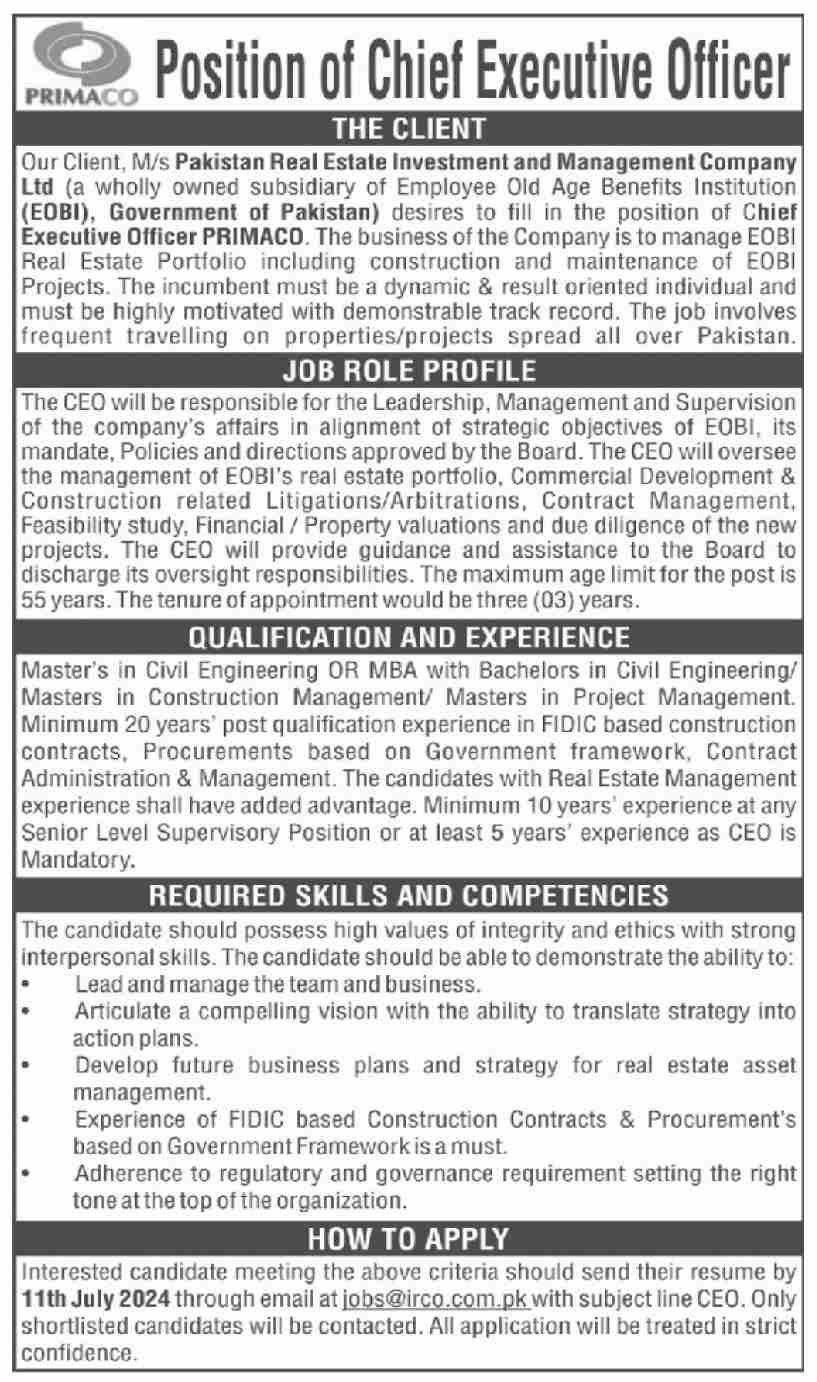 PRIMACO

Position of Chief Executive Officer

THE CLIENT

Our Client, M/s Pakistan Real Estate Investment and Management Company Ltd (a wholly owned subsidiary of Employee Old Age Benefits Institution (EOBI), Government of Pakistan) desires to fill in the position of Chief Executive Officer PRIMACO. The business of the Company is to manage EOBI Real Estate Portfolio including construction and maintenance of EOBI Projects. The incumbent must be a dynamic & result oriented individual and must be highly motivated with demonstrable track record. The job involves frequent travelling on properties/projects spread all over Pakistan.

JOB ROLE PROFILE

The CEO will be responsible for the Leadership, Management and Supervision of the company's affairs in alignment of strategic objectives of EOBI, its mandate, Policies and directions approved by the Board. The CEO will oversee the management of EOBI's real estate portfolio, Commercial Development & Construction related Litigations/Arbitrations, Contract Management, Feasibility study, Financial / Property valuations and due diligence of the new projects. The CEO will provide guidance and assistance to the Board to discharge its oversight responsibilities. The maximum age limit for the post is 55 years. The tenure of appointment would be three (03) years.

QUALIFICATION AND EXPERIENCE

Master's in Civil Engineering OR MBA with Bachelors in Civil Engineering/ Masters in Construction Management/ Masters in Project Management. Minimum 20 years' post qualification experience in FIDIC based construction contracts, Procurements based on Government framework, Contract Administration & Management. The candidates with Real Estate Management experience shall have added advantage. Minimum 10 years' experience at any Senior Level Supervisory Position or at least 5 years' experience as CEO is Mandatory.

REQUIRED SKILLS AND COMPETENCIES

The candidate should possess high values of integrity and ethics with strong interpersonal skills. The candidate should be able to demonstrate the ability to:
• Lead and manage the team and business.
• Articulate a compelling vision with the ability to translate strategy into action plans.
• Develop future business plans and strategy for real estate asset management.
• Experience of FIDIC based Construction Contracts & Procurement's based on Government Framework is a must.
• Adherence to regulatory and governance requirement setting the right tone at the top of the organization.

HOW TO APPLY

Interested candidate meeting the above criteria should send their resume by 11th July 2024 through email at jobs@irco.com.pk with subject line CEO. Only shortlisted candidates will be contacted. All application will be treated in strict confidence.